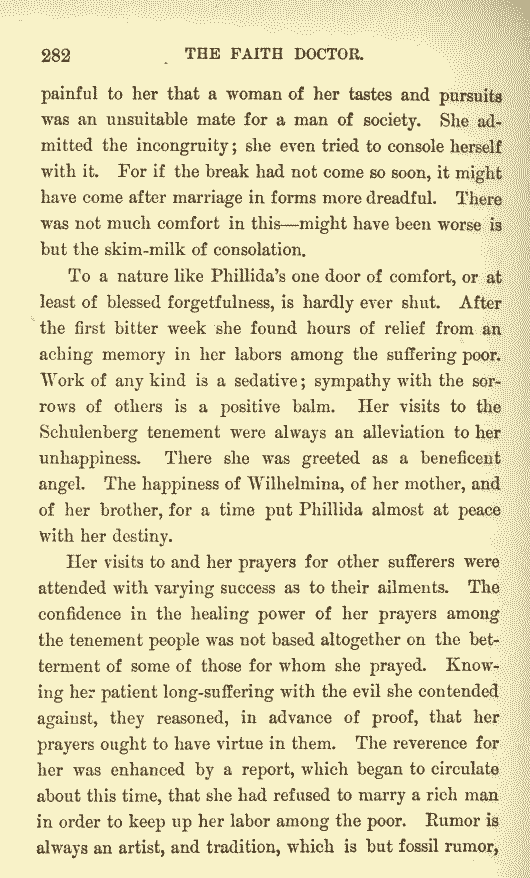 282 THE FAITH DOCTOR.

painful to her that a woman of her tastes and pursuits was an unsuitable mate for a man of society. She admitted the incongruity; she even tried to console herself with it. For if the break had not come so soon, it might have come after marriage in forms more dreadful. There was not much comfort in this—might have been worse is but the skim-milk of consolation.

To a nature like Phillida's one door of comfort, or at least of blessed forgetfulness, is hardly ever shut. After the first bitter week she found hours of relief from an aching memory in her labors among the suffering poor. Work of any kind is a sedative; sympathy with the sorrows of others is a positive balm. Her visits to the Schulenberg tenement were always an alleviation to her unhappiness. There she was greeted as a beneficent angel. The happiness of Wilhelmina, of her mother, and of her brother, for a time put Phillida almost at peace with her destiny.

Her visits to and her prayers for other sufferers were attended with varying success as to their ailments. The confidence in the healing power of her prayers among the tenement people was not based altogether on the betterment of some of those for whom she prayed. Knowing her patient long-suffering with the evil she contended against, they reasoned, in advance of proof, that her prayers ought to have virtue in them. The reverence for her was enhanced by a report, which began to circulate about this time, that she had refused to marry a rich man in order to keep up her labor among the poor. Rumor is always an artist, and tradition, which is but fossil rumor,